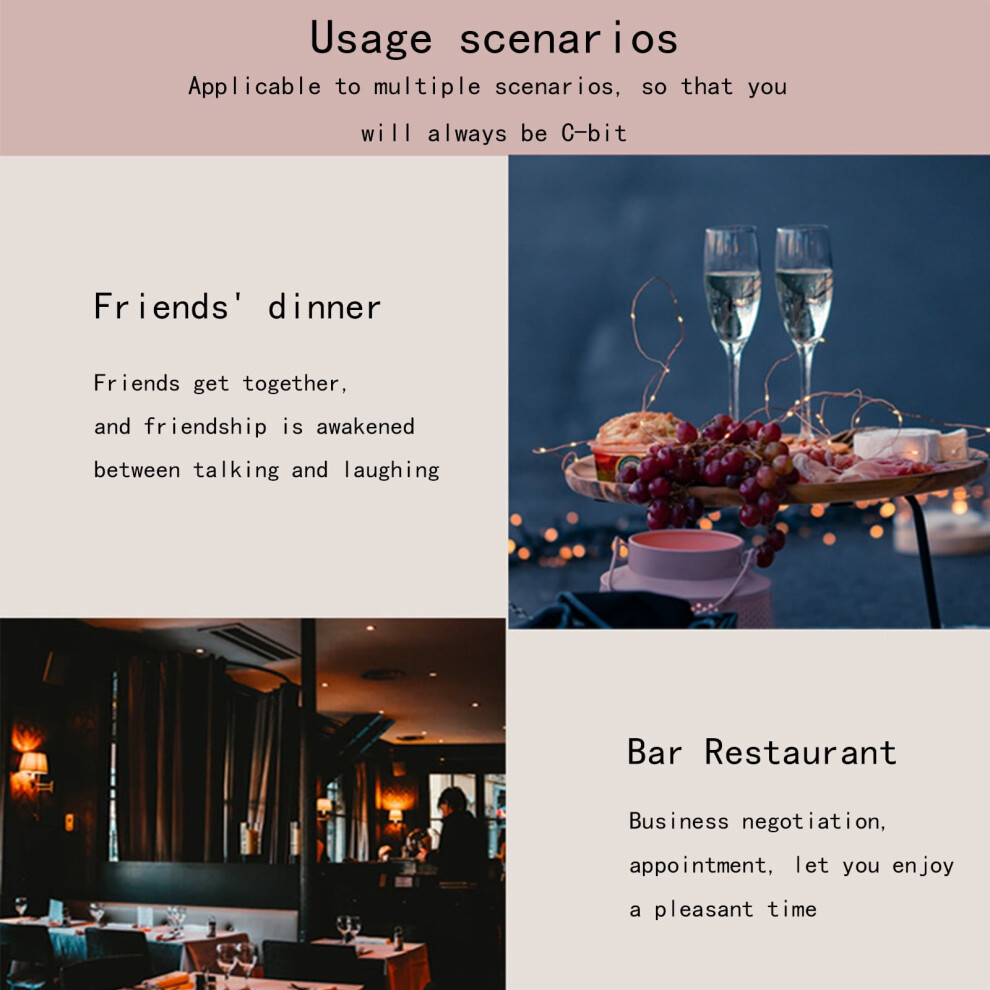 Usage scenarios

Applicable to multiple scenarios, so that you will always be C-bit

Friends' dinner

Friends get together, and friendship is awakened between talking and laughing

Bar Restaurant

Business negotiation, appointment, let you enjoy a pleasant time